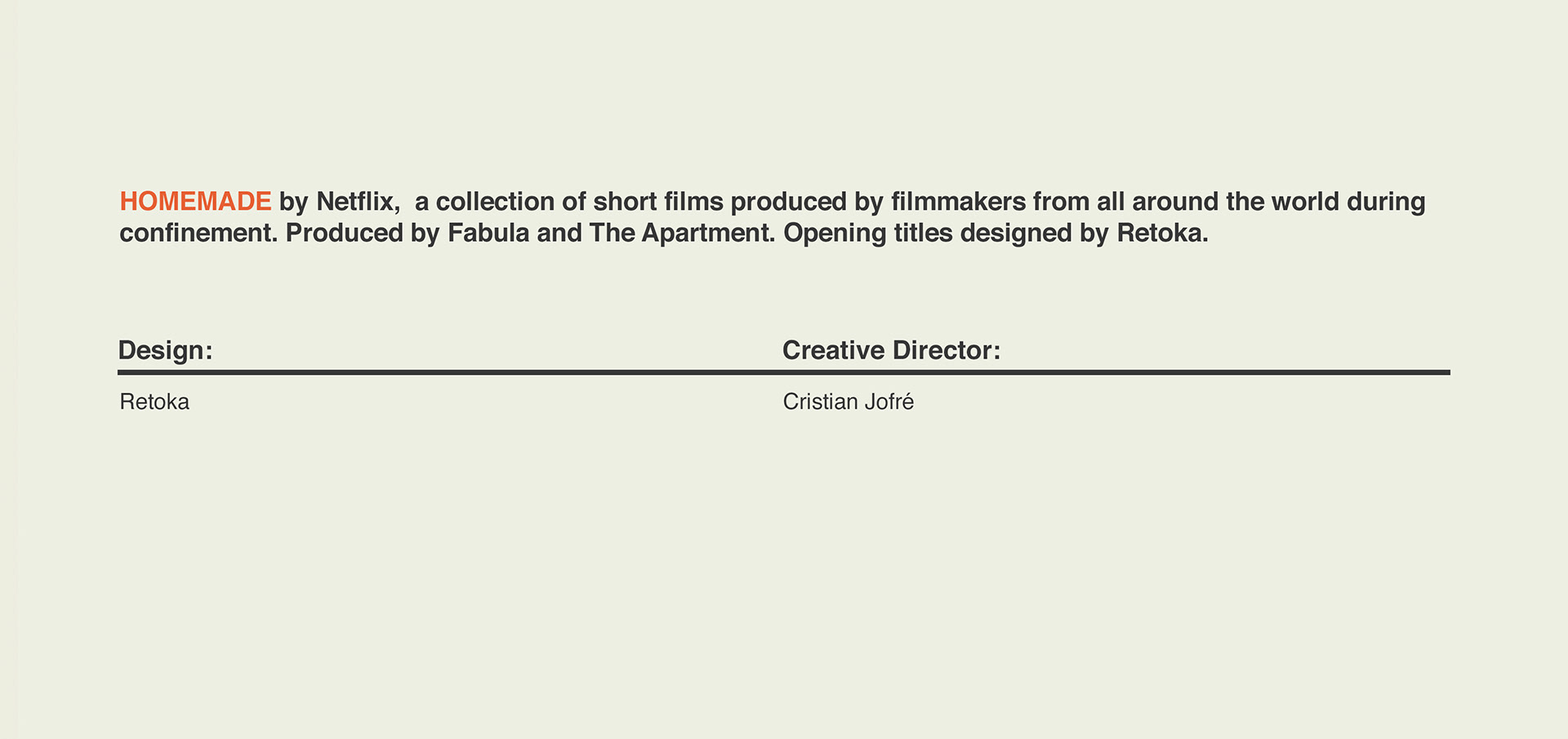 HOMEMADE by Netflix,  a collection of short films produced by filmmakers from all around the world during confinement. Produced by Fabula and The Apartment. Opening titles designed by Retoka.

Design:
Retoka

Creative Director:
Cristian Jofré